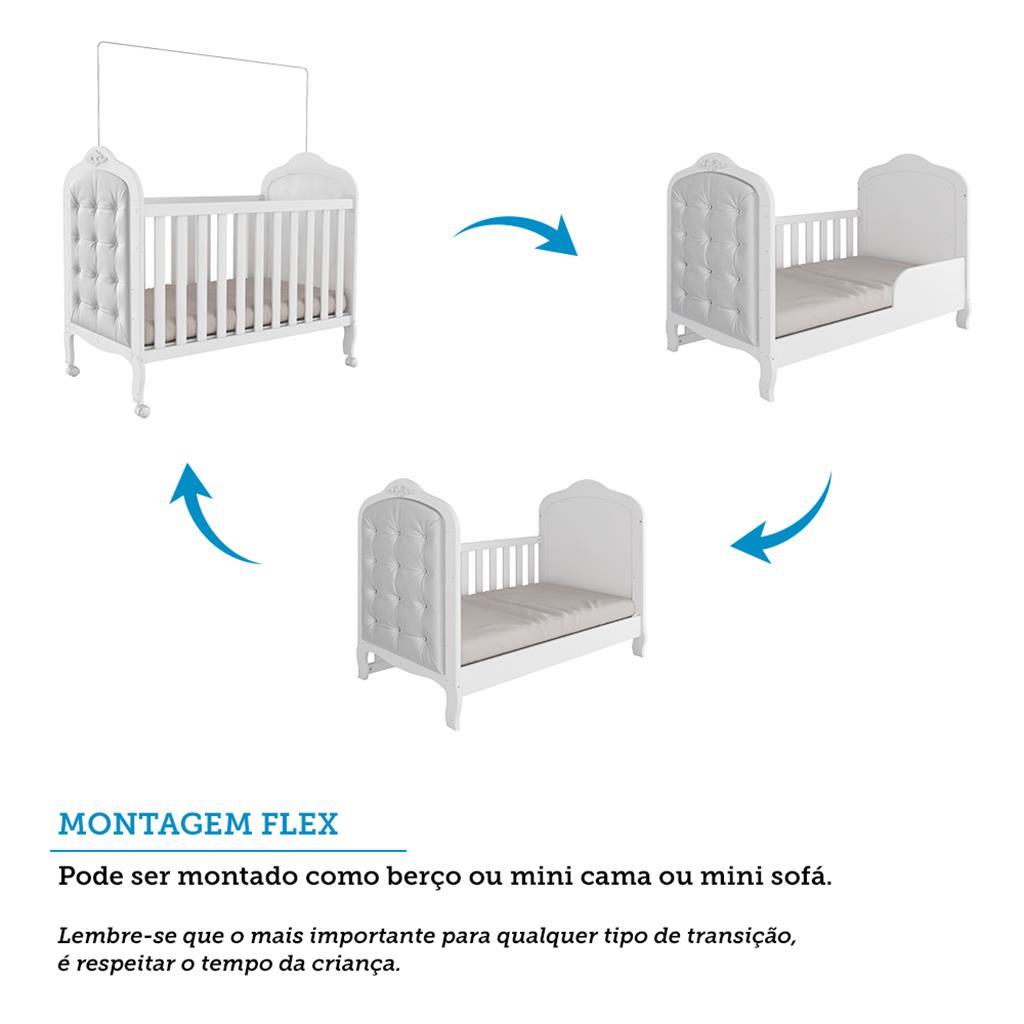 MONTAGEM FLEX

Pode ser montado como berço ou mini cama ou mini sofá.

Lembre-se que o mais importante para qualquer tipo de transição, é respeitar o tempo da criança.